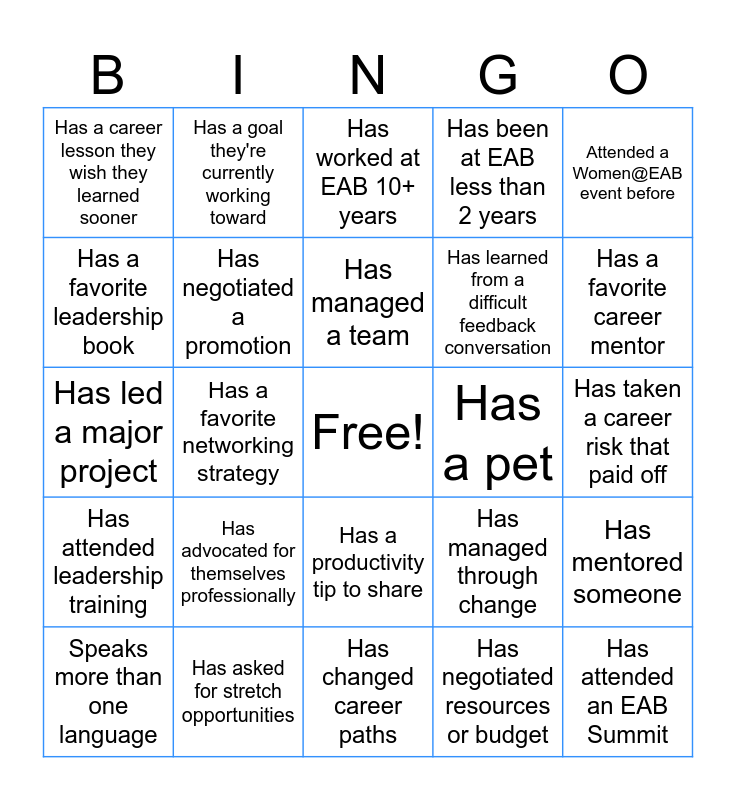 | B | I | N | G | O |
|---|---|---|---|---|
| Has a career lesson they wish they learned sooner | Has a goal they're currently working toward | Has worked at EAB 10+ years | Has been at EAB less than 2 years | Attended a Women@EAB event before |
| Has a favorite leadership book | Has negotiated a promotion | Has managed a team | Has learned from a difficult feedback conversation | Has a favorite career mentor |
| Has led a major project | Has a favorite networking strategy | Free! | Has a pet | Has taken a career risk that paid off |
| Has attended leadership training | Has advocated for themselves professionally | Has a productivity tip to share | Has managed through change | Has mentored someone |
| Speaks more than one language | Has asked for stretch opportunities | Has changed career paths | Has negotiated resources or budget | Has attended an EAB Summit |